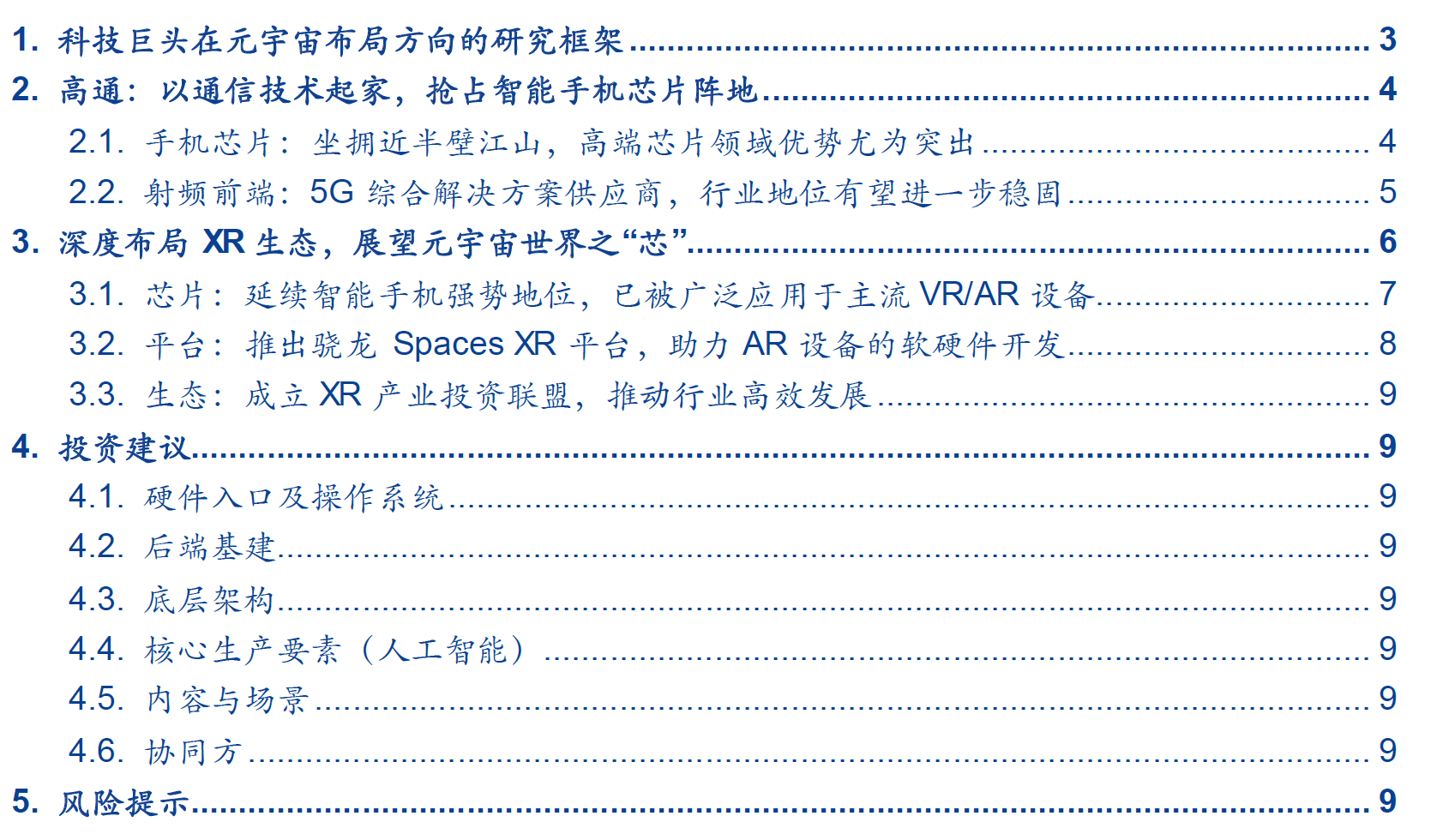 1.科技巨头在元宇宙布局方向的研究框架 3
2.高通：以通信技术起家，抢占智能手机芯片阵地 4
2.1.手机芯片：坐拥近半壁江山，高端芯片领域优势尤为突出 4
2.2.射频前端：5G综合解决方案供应商，行业地位有望进一步稳固 5
3.深度布局XR生态，展望元宇宙世界之“芯” 6
3.1.芯片：延续智能手机强势地位，已被广泛应用于主流VR/AR设备 7
3.2.平台：推出骁龙Spaces XR平台，助力AR设备的软硬件开发 8
3.3.生态：成立XR产业投资联盟，推动行业高效发展 9
4.投资建议 9
4.1.硬件入口及操作系统 9
4.2.后端基建 9
4.3.底层架构 9
4.4.核心生产要素（人工智能） 9
4.5.内容与场景 9
4.6.协同方 9
5.风险提示 9